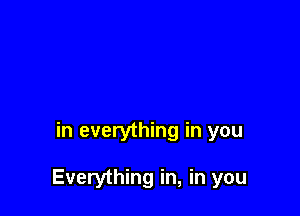 in everything in you

Everything in, in you